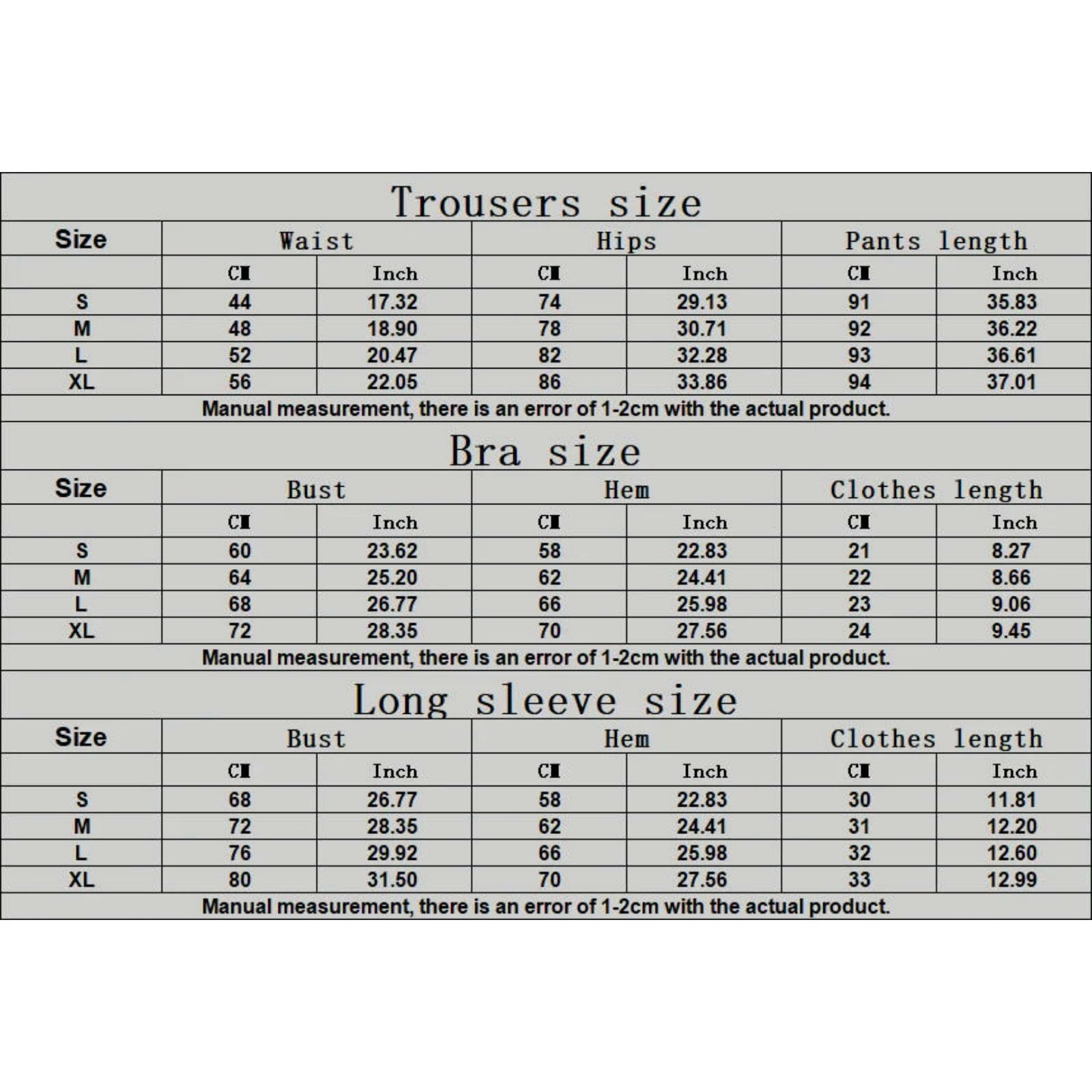 Trousers size

| Size | Waist | | Hips | | Pants length | |
|---|---|---|---|---|---|---|
| | CM | Inch | CM | Inch | CM | Inch |
| S | 44 | 17.32 | 74 | 29.13 | 91 | 35.83 |
| M | 48 | 18.90 | 78 | 30.71 | 92 | 36.22 |
| L | 52 | 20.47 | 82 | 32.28 | 93 | 36.61 |
| XL | 56 | 22.05 | 86 | 33.86 | 94 | 37.01 |

Manual measurement, there is an error of 1-2cm with the actual product.

Bra size

| Size | Bust | | Hem | | Clothes length | |
|---|---|---|---|---|---|---|
| | CM | Inch | CM | Inch | CM | Inch |
| S | 60 | 23.62 | 58 | 22.83 | 21 | 8.27 |
| M | 64 | 25.20 | 62 | 24.41 | 22 | 8.66 |
| L | 68 | 26.77 | 66 | 25.98 | 23 | 9.06 |
| XL | 72 | 28.35 | 70 | 27.56 | 24 | 9.45 |

Manual measurement, there is an error of 1-2cm with the actual product.

Long sleeve size

| Size | Bust | | Hem | | Clothes length | |
|---|---|---|---|---|---|---|
| | CM | Inch | CM | Inch | CM | Inch |
| S | 68 | 26.77 | 58 | 22.83 | 30 | 11.81 |
| M | 72 | 28.35 | 62 | 24.41 | 31 | 12.20 |
| L | 76 | 29.92 | 66 | 25.98 | 32 | 12.60 |
| XL | 80 | 31.50 | 70 | 27.56 | 33 | 12.99 |

Manual measurement, there is an error of 1-2cm with the actual product.